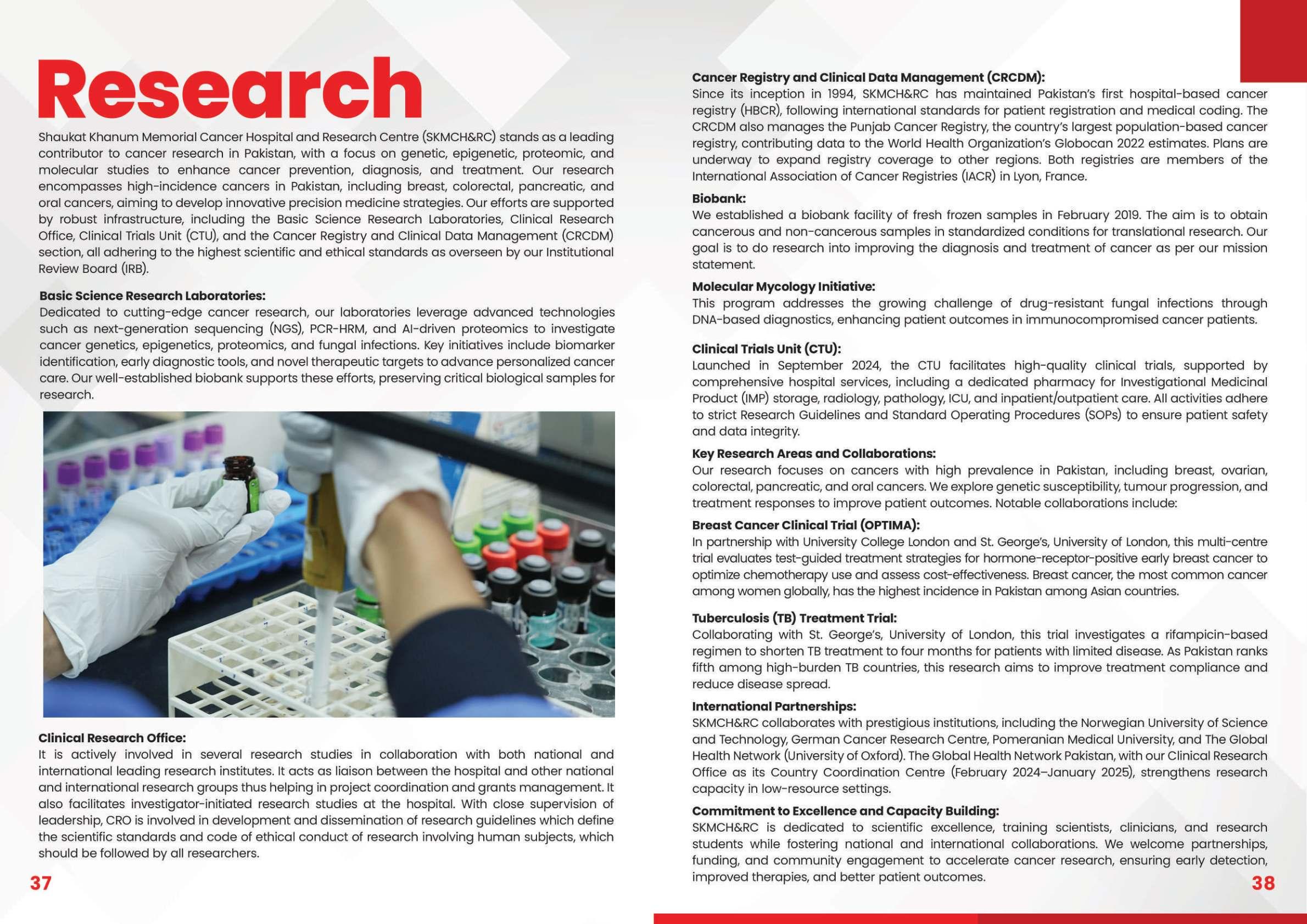 Research

Shaukat Khanum Memorial Cancer Hospital and Research Centre (SKMCH&RC) stands as a leading contributor to cancer research in Pakistan, with a focus on genetic, epigenetic, proteomic, and molecular studies to enhance cancer prevention, diagnosis, and treatment. Our research encompasses high-incidence cancers in Pakistan, including breast, colorectal, pancreatic, and oral cancers, aiming to develop innovative precision medicine strategies. Our efforts are supported by robust infrastructure, including the Basic Science Research Laboratories, Clinical Research Office, Clinical Trials Unit (CTU), and the Cancer Registry and Clinical Data Management (CRCDM) section, all adhering to the highest scientific and ethical standards as overseen by our Institutional Review Board (IRB).

Basic Science Research Laboratories:
Dedicated to cutting-edge cancer research, our laboratories leverage advanced technologies such as next-generation sequencing (NGS), PCR-HRM, and AI-driven proteomics to investigate cancer genetics, epigenetics, proteomics, and fungal infections. Key initiatives include biomarker identification, early diagnostic tools, and novel therapeutic targets to advance personalized cancer care. Our well-established biobank supports these efforts, preserving critical biological samples for research.

Clinical Research Office:
It is actively involved in several research studies in collaboration with both national and international leading research institutes. It acts as liaison between the hospital and other national and international research groups thus helping in project coordination and grants management. It also facilitates investigator-initiated research studies at the hospital. With close supervision of leadership, CRO is involved in development and dissemination of research guidelines which define the scientific standards and code of ethical conduct of research involving human subjects, which should be followed by all researchers.

37

Cancer Registry and Clinical Data Management (CRCDM):
Since its inception in 1994, SKMCH&RC has maintained Pakistan's first hospital-based cancer registry (HBCR), following international standards for patient registration and medical coding. The CRCDM also manages the Punjab Cancer Registry, the country's largest population-based cancer registry, contributing data to the World Health Organization's Globocan 2022 estimates. Plans are underway to expand registry coverage to other regions. Both registries are members of the International Association of Cancer Registries (IACR) in Lyon, France.

Biobank:
We established a biobank facility of fresh frozen samples in February 2019. The aim is to obtain cancerous and non-cancerous samples in standardized conditions for translational research. Our goal is to do research into improving the diagnosis and treatment of cancer as per our mission statement.

Molecular Mycology Initiative:
This program addresses the growing challenge of drug-resistant fungal infections through DNA-based diagnostics, enhancing patient outcomes in immunocompromised cancer patients.

Clinical Trials Unit (CTU):
Launched in September 2024, the CTU facilitates high-quality clinical trials, supported by comprehensive hospital services, including a dedicated pharmacy for Investigational Medicinal Product (IMP) storage, radiology, pathology, ICU, and inpatient/outpatient care. All activities adhere to strict Research Guidelines and Standard Operating Procedures (SOPs) to ensure patient safety and data integrity.

Key Research Areas and Collaborations:
Our research focuses on cancers with high prevalence in Pakistan, including breast, ovarian, colorectal, pancreatic, and oral cancers. We explore genetic susceptibility, tumour progression, and treatment responses to improve patient outcomes. Notable collaborations include:

Breast Cancer Clinical Trial (OPTIMA):
In partnership with University College London and St. George's, University of London, this multi-centre trial evaluates test-guided treatment strategies for hormone-receptor-positive early breast cancer to optimize chemotherapy use and assess cost-effectiveness. Breast cancer, the most common cancer among women globally, has the highest incidence in Pakistan among Asian countries.

Tuberculosis (TB) Treatment Trial:
Collaborating with St. George's, University of London, this trial investigates a rifampicin-based regimen to shorten TB treatment to four months for patients with limited disease. As Pakistan ranks fifth among high-burden TB countries, this research aims to improve treatment compliance and reduce disease spread.

International Partnerships:
SKMCH&RC collaborates with prestigious institutions, including the Norwegian University of Science and Technology, German Cancer Research Centre, Pomeranian Medical University, and The Global Health Network (University of Oxford). The Global Health Network Pakistan, with our Clinical Research Office as its Country Coordination Centre (February 2024–January 2025), strengthens research capacity in low-resource settings.

Commitment to Excellence and Capacity Building:
SKMCH&RC is dedicated to scientific excellence, training scientists, clinicians, and research students while fostering national and international collaborations. We welcome partnerships, funding, and community engagement to accelerate cancer research, ensuring early detection, improved therapies, and better patient outcomes.

38